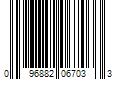 0 96882 06703 3